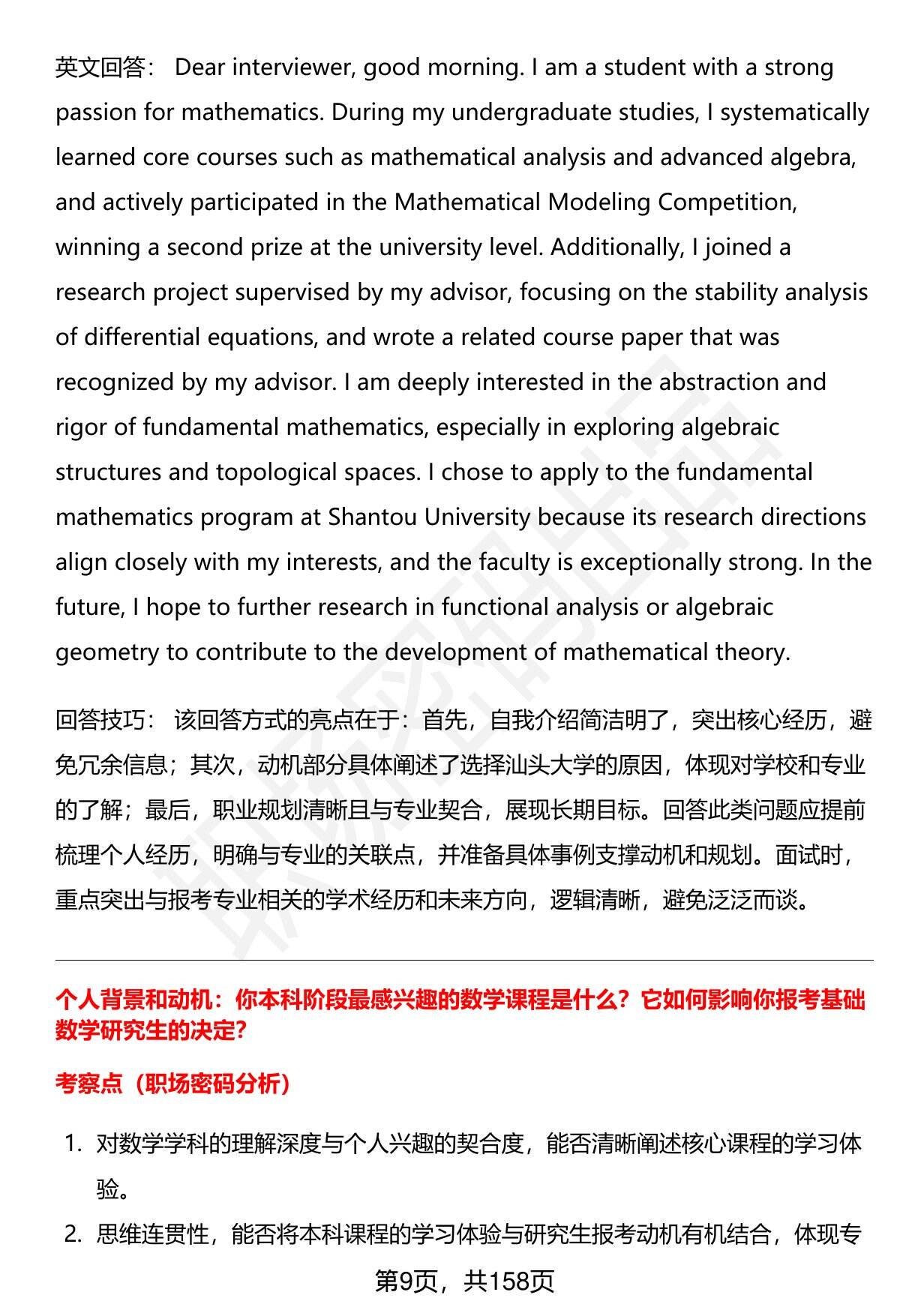 英文回答： Dear interviewer, good morning. I am a student with a strong passion for mathematics. During my undergraduate studies, I systematically learned core courses such as mathematical analysis and advanced algebra, and actively participated in the Mathematical Modeling Competition, winning a second prize at the university level. Additionally, I joined a research project supervised by my advisor, focusing on the stability analysis of differential equations, and wrote a related course paper that was recognized by my advisor. I am deeply interested in the abstraction and rigor of fundamental mathematics, especially in exploring algebraic structures and topological spaces. I chose to apply to the fundamental mathematics program at Shantou University because its research directions align closely with my interests, and the faculty is exceptionally strong. In the future, I hope to further research in functional analysis or algebraic geometry to contribute to the development of mathematical theory.

回答技巧： 该回答方式的亮点在于：首先，自我介绍简洁明了，突出核心经历，避免冗余信息；其次，动机部分具体阐述了选择汕头大学的原因，体现对学校和专业的了解；最后，职业规划清晰且与专业契合，展现长期目标。回答此类问题应提前梳理个人经历，明确与专业的关联点，并准备具体事例支撑动机和规划。面试时，重点突出与报考专业相关的学术经历和未来方向，逻辑清晰，避免泛泛而谈。

个人背景和动机：你本科阶段最感兴趣的数学课程是什么？它如何影响你报考基础数学研究生的决定？

考察点（职场密码分析）

1. 对数学学科的理解深度与个人兴趣的契合度，能否清晰阐述核心课程的学习体验。
2. 思维连贯性，能否将本科课程的学习体验与研究生报考动机有机结合，体现专

第9页，共158页